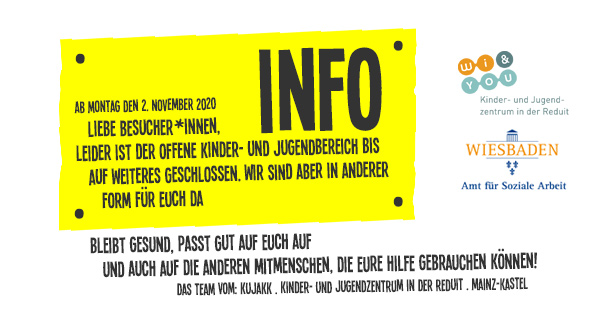 INFO

AB MONTAG DEN 2. NOVEMBER 2020
LIEBE BESUCHER*INNEN,
LEIDER IST DER OFFENE KINDER- UND JUGENDBEREICH BIS AUF WEITERES GESCHLOSSEN. WIR SIND ABER IN ANDERER FORM FÜR EUCH DA

wi & YOU
Kinder- und Jugendzentrum in der Reduit

WIESBADEN
Amt für Soziale Arbeit

BLEIBT GESUND, PASST GUT AUF EUCH AUF
UND AUCH AUF DIE ANDEREN MITMENSCHEN, DIE EURE HILFE GEBRAUCHEN KÖNNEN!
DAS TEAM VOM: KUJAKK . KINDER- UND JUGENDZENTRUM IN DER REDUIT . MAINZ-KASTEL